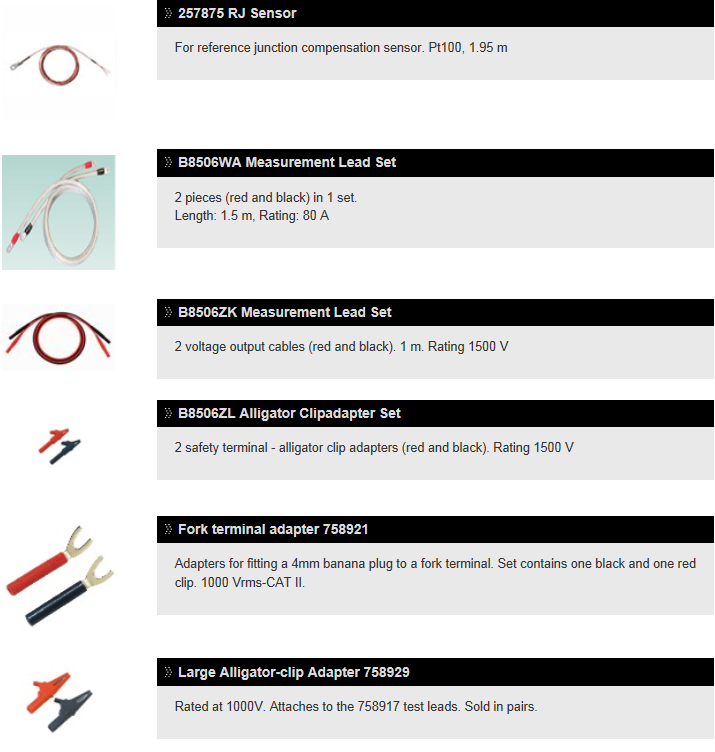 257875 RJ Sensor

For reference junction compensation sensor. Pt100, 1.95 m

B8506WA Measurement Lead Set

2 pieces (red and black) in 1 set.
Length: 1.5 m, Rating: 80 A

B8506ZK Measurement Lead Set

2 voltage output cables (red and black). 1 m. Rating 1500 V

B8506ZL Alligator Clipadapter Set

2 safety terminal - alligator clip adapters (red and black). Rating 1500 V

Fork terminal adapter 758921

Adapters for fitting a 4mm banana plug to a fork terminal. Set contains one black and one red clip. 1000 Vrms-CAT II.

Large Alligator-clip Adapter 758929

Rated at 1000V. Attaches to the 758917 test leads. Sold in pairs.